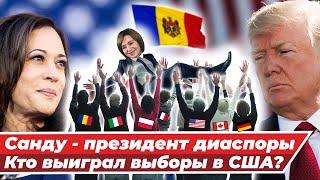 Санду - президент диаспоры
Кто выиграл выборы в США?